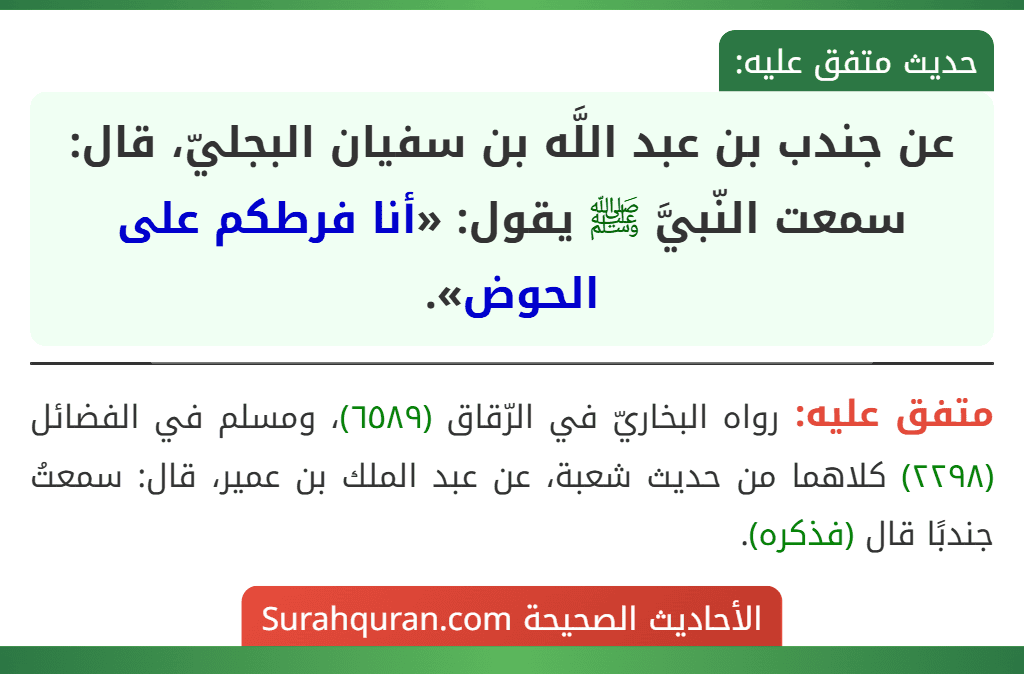 حديث متفق عليه:

عن جندب بن عبد اللَّه بن سفيان البجليّ، قال: سمعت النّبيَّ ﷺ يقول: «أنا فرطكم على الحوض».

متفق عليه: رواه البخاريّ في الرّقاق (٦٥٨٩)، ومسلم في الفضائل (٢٢٩٨) كلاهما من حديث شعبة، عن عبد الملك بن عمير، قال: سمعتُ جندبًا قال (فذكره).

الأحاديث الصحيحة Surahquran.com